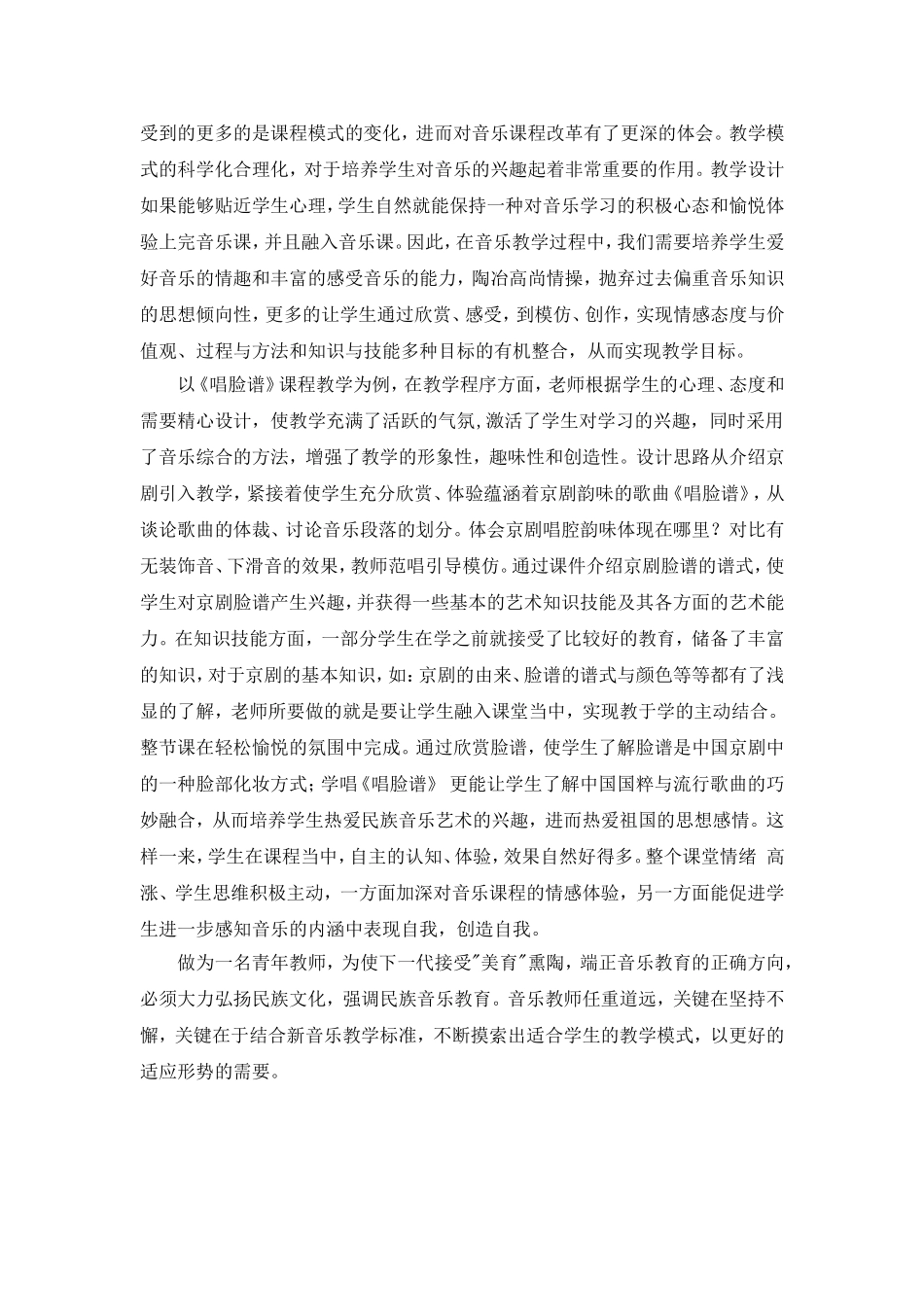 受到的更多的是课程模式的变化，进而对音乐课程改革有了更深的体会。教学模式的科学化合理化，对于培养学生对音乐的兴趣起着非常重要的作用。教学设计如果能够贴近学生心理，学生自然就能保持一种对音乐学习的积极心态和愉悦体验上完音乐课，并且融入音乐课。因此，在音乐教学过程中，我们需要培养学生爱好音乐的情趣和丰富的感受音乐的能力，陶冶高尚情操，抛弃过去偏重音乐知识的思想倾向性，更多的让学生通过欣赏、感受，到模仿、创作，实现情感态度与价值观、过程与方法和知识与技能多种目标的有机整合，从而实现教学目标。

以《唱脸谱》课程教学为例，在教学程序方面，老师根据学生的心理、态度和需要精心设计，使教学充满了活跃的气氛，激活了学生对学习的兴趣，同时采用了音乐综合的方法，增强了教学的形象性，趣味性和创造性。设计思路从介绍京剧引入教学，紧接着使学生充分欣赏、体验蕴涵着京剧韵味的歌曲《唱脸谱》，从谈论歌曲的体裁、讨论音乐段落的划分。体会京剧唱腔韵味体现在哪里？对比有无装饰音、下滑音的效果，教师范唱引导模仿。通过课件介绍京剧脸谱的谱式，使学生对京剧脸谱产生兴趣，并获得一些基本的艺术知识技能及其各方面的艺术能力。在知识技能方面，一部分学生在学之前就接受了比较好的教育，储备了丰富的知识，对于京剧的基本知识，如：京剧的由来、脸谱的谱式与颜色等等都有了浅显的了解，老师所要做的就是要让学生融入课堂当中，实现教于学的主动结合。整节课在轻松愉悦的氛围中完成。通过欣赏脸谱，使学生了解脸谱是中国京剧中的一种脸部化妆方式；学唱《唱脸谱》 更能让学生了解中国国粹与流行歌曲的巧妙融合，从而培养学生热爱民族音乐艺术的兴趣，进而热爱祖国的思想感情。这样一来，学生在课程当中，自主的认知、体验，效果自然好得多。整个课堂情绪 高涨、学生思维积极主动，一方面加深对音乐课程的情感体验，另一方面能促进学生进一步感知音乐的内涵中表现自我，创造自我。

做为一名青年教师，为使下一代接受"美育"熏陶，端正音乐教育的正确方向，必须大力弘扬民族文化，强调民族音乐教育。音乐教师任重道远，关键在坚持不懈，关键在于结合新音乐教学标准，不断摸索出适合学生的教学模式，以更好的适应形势的需要。